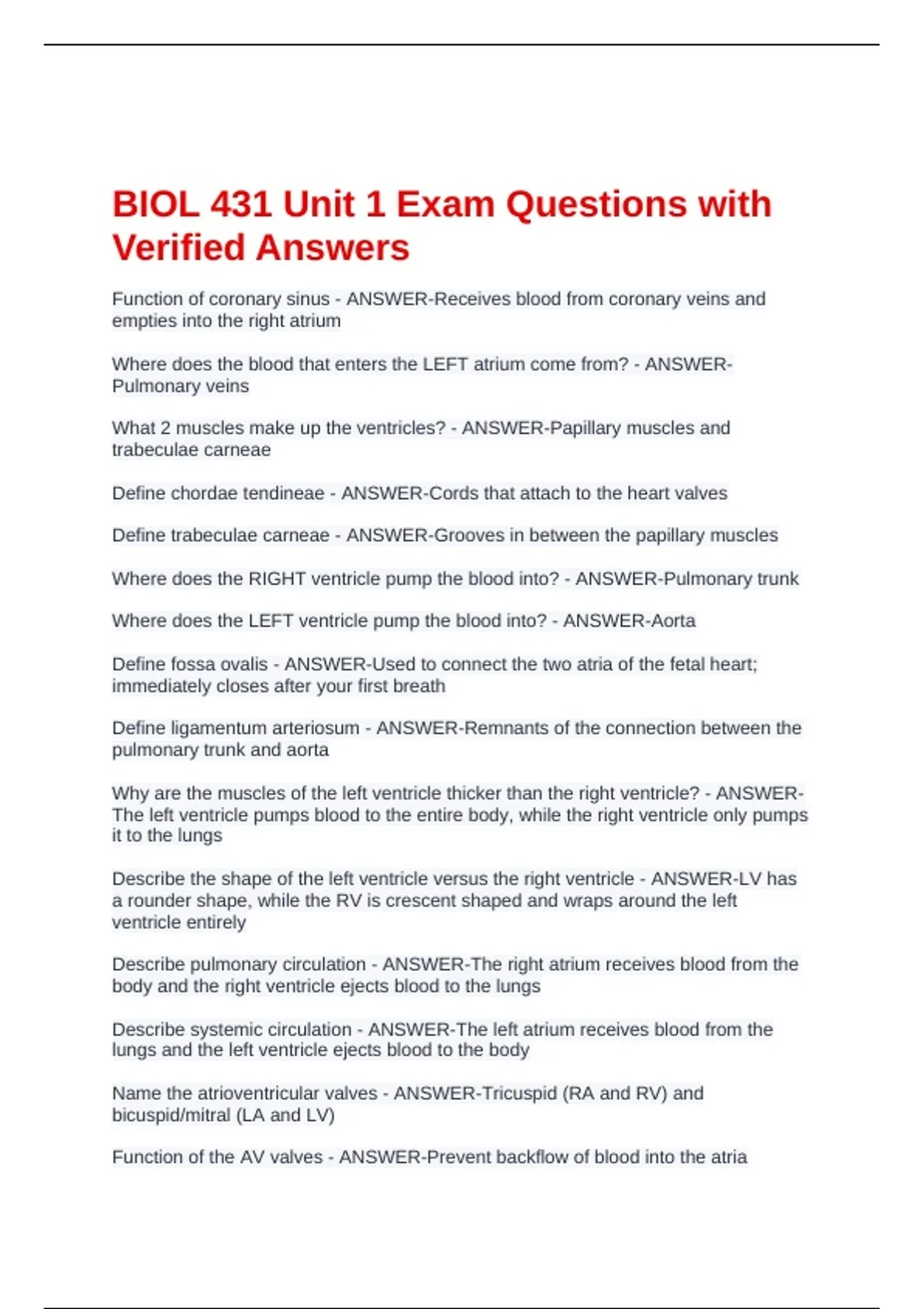 BIOL 431 Unit 1 Exam Questions with Verified Answers

Function of coronary sinus - ANSWER-Receives blood from coronary veins and empties into the right atrium

Where does the blood that enters the LEFT atrium come from? - ANSWER-Pulmonary veins

What 2 muscles make up the ventricles? - ANSWER-Papillary muscles and trabeculae carneae

Define chordae tendineae - ANSWER-Cords that attach to the heart valves

Define trabeculae carneae - ANSWER-Grooves in between the papillary muscles

Where does the RIGHT ventricle pump the blood into? - ANSWER-Pulmonary trunk

Where does the LEFT ventricle pump the blood into? - ANSWER-Aorta

Define fossa ovalis - ANSWER-Used to connect the two atria of the fetal heart; immediately closes after your first breath

Define ligamentum arteriosum - ANSWER-Remnants of the connection between the pulmonary trunk and aorta

Why are the muscles of the left ventricle thicker than the right ventricle? - ANSWER-The left ventricle pumps blood to the entire body, while the right ventricle only pumps it to the lungs

Describe the shape of the left ventricle versus the right ventricle - ANSWER-LV has a rounder shape, while the RV is crescent shaped and wraps around the left ventricle entirely

Describe pulmonary circulation - ANSWER-The right atrium receives blood from the body and the right ventricle ejects blood to the lungs

Describe systemic circulation - ANSWER-The left atrium receives blood from the lungs and the left ventricle ejects blood to the body

Name the atrioventricular valves - ANSWER-Tricuspid (RA and RV) and bicuspid/mitral (LA and LV)

Function of the AV valves - ANSWER-Prevent backflow of blood into the atria